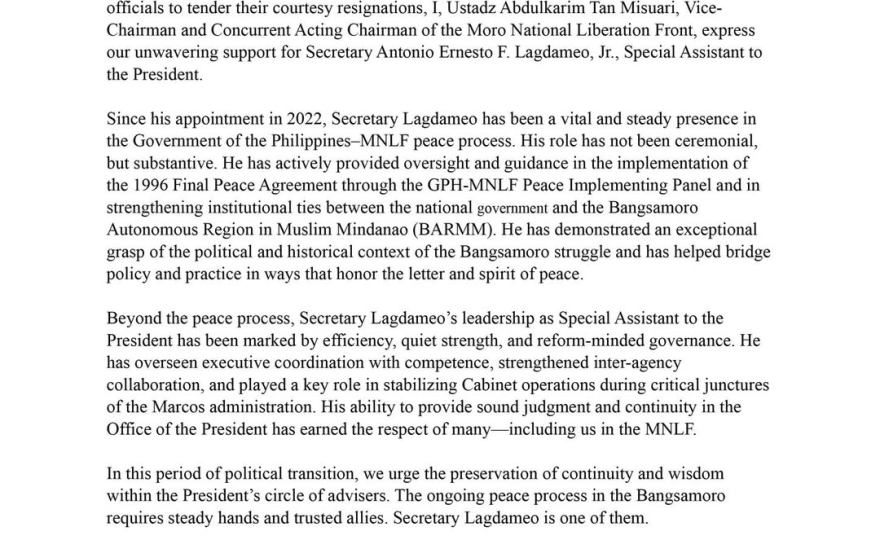 officials to tender their courtesy resignations, I, Ustadz Abdulkarim Tan Misuari, Vice-Chairman and Concurrent Acting Chairman of the Moro National Liberation Front, express our unwavering support for Secretary Antonio Ernesto F. Lagdameo, Jr., Special Assistant to the President.

Since his appointment in 2022, Secretary Lagdameo has been a vital and steady presence in the Government of the Philippines–MNLF peace process. His role has not been ceremonial, but substantive. He has actively provided oversight and guidance in the implementation of the 1996 Final Peace Agreement through the GPH-MNLF Peace Implementing Panel and in strengthening institutional ties between the national government and the Bangsamoro Autonomous Region in Muslim Mindanao (BARMM). He has demonstrated an exceptional grasp of the political and historical context of the Bangsamoro struggle and has helped bridge policy and practice in ways that honor the letter and spirit of peace.

Beyond the peace process, Secretary Lagdameo's leadership as Special Assistant to the President has been marked by efficiency, quiet strength, and reform-minded governance. He has overseen executive coordination with competence, strengthened inter-agency collaboration, and played a key role in stabilizing Cabinet operations during critical junctures of the Marcos administration. His ability to provide sound judgment and continuity in the Office of the President has earned the respect of many—including us in the MNLF.

In this period of political transition, we urge the preservation of continuity and wisdom within the President's circle of advisers. The ongoing peace process in the Bangsamoro requires steady hands and trusted allies. Secretary Lagdameo is one of them.